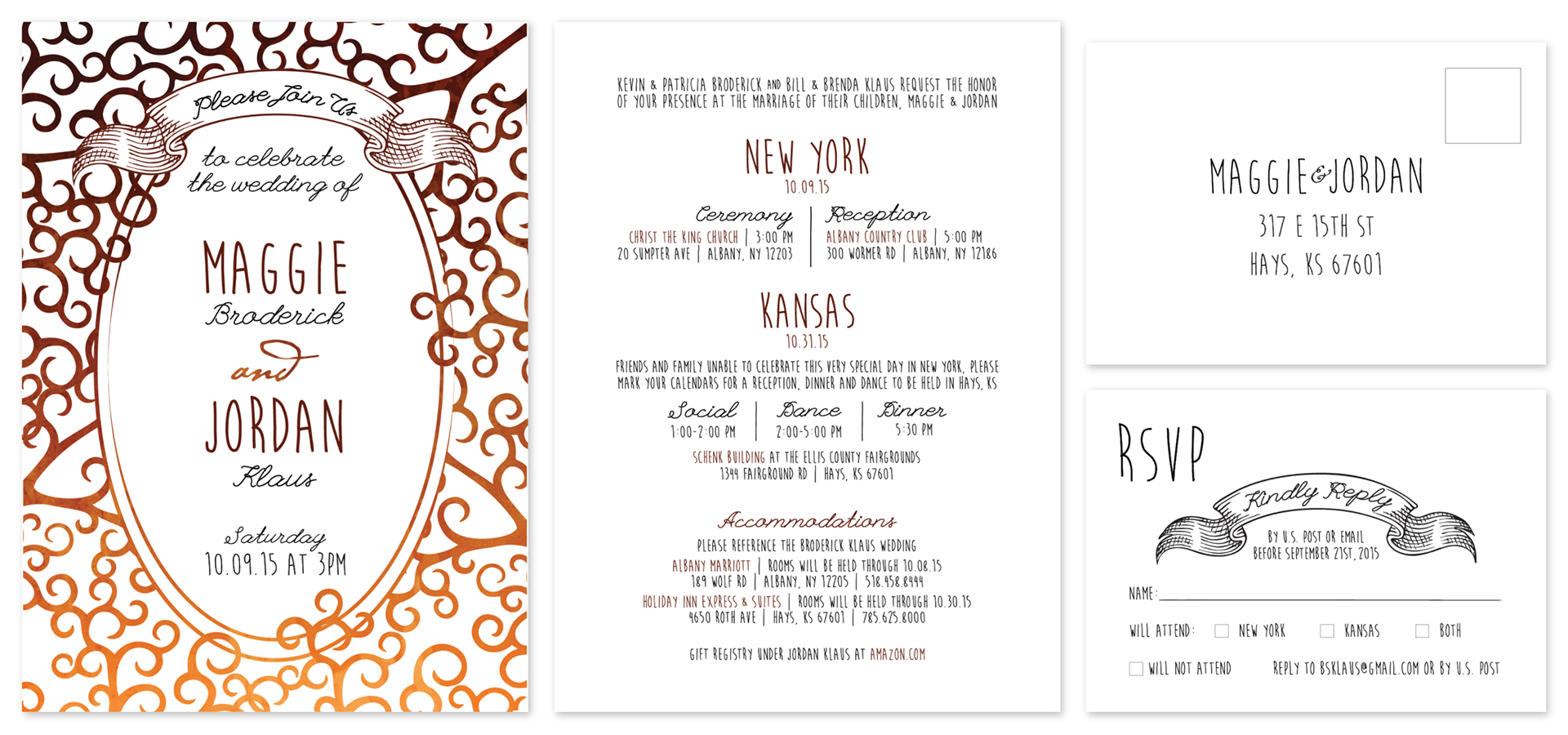 Please Join Us

to celebrate the wedding of

MAGGIE
Broderick

and

JORDAN
Klaus

Saturday
10.09.15 AT 3PM

KEVIN & PATRICIA BRODERICK AND BILL & BRENDA KLAUS REQUEST THE HONOR OF YOUR PRESENCE AT THE MARRIAGE OF THEIR CHILDREN, MAGGIE & JORDAN

NEW YORK
10.09.15

Ceremony
CHRIST THE KING CHURCH | 3:00 PM
20 SUMPTER AVE | ALBANY, NY 12203

Reception
ALBANY COUNTRY CLUB | 5:00 PM
300 WORMER RD | ALBANY, NY 12186

KANSAS
10.31.15

FRIENDS AND FAMILY UNABLE TO CELEBRATE THIS VERY SPECIAL DAY IN NEW YORK, PLEASE MARK YOUR CALENDARS FOR A RECEPTION, DINNER AND DANCE TO BE HELD IN HAYS, KS

Social
1:00-2:00 PM

Dance
2:00-5:00 PM

Dinner
5:30 PM

SCHENK BUILDING AT THE ELLIS COUNTY FAIRGROUNDS
1344 FAIRGROUND RD | HAYS, KS 67601

Accommodations
PLEASE REFERENCE THE BRODERICK KLAUS WEDDING
ALBANY MARRIOTT | ROOMS WILL BE HELD THROUGH 10.08.15
189 WOLF RD | ALBANY, NY 12205 | 518.458.8444
HOLIDAY INN EXPRESS & SUITES | ROOMS WILL BE HELD THROUGH 10.30.15
4650 ROTH AVE | HAYS, KS 67601 | 785.625.8000

GIFT REGISTRY UNDER JORDAN KLAUS AT AMAZON.COM

MAGGIE & JORDAN
317 E 15TH ST
HAYS, KS 67601

RSVP

Kindly Reply
BY U.S. POST OR EMAIL
BEFORE SEPTEMBER 21ST, 2015

NAME: ____

WILL ATTEND: ☐ NEW YORK ☐ KANSAS ☐ BOTH

☐ WILL NOT ATTEND REPLY TO BSKLAUS@GMAIL.COM OR BY U.S. POST